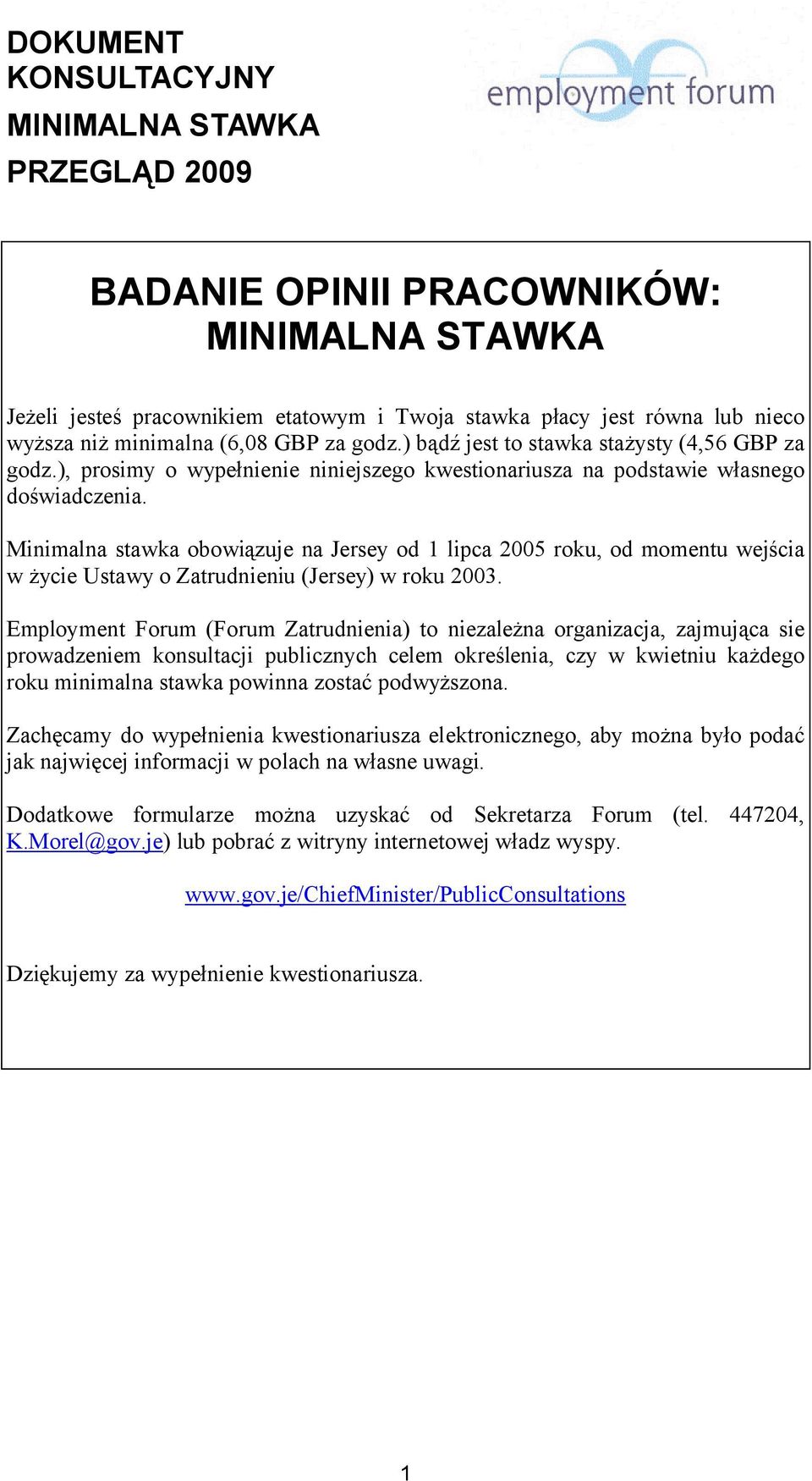 DOKUMENT KONSULTACYJNY
MINIMALNA STAWKA
PRZEGLĄD 2009

employment forum

BADANIE OPINII PRACOWNIKÓW: MINIMALNA STAWKA

Jeżeli jesteś pracownikiem etatowym i Twoja stawka płacy jest równa lub nieco wyższa niż minimalna (6,08 GBP za godz.) bądź jest to stawka stażysty (4,56 GBP za godz.), prosimy o wypełnienie niniejszego kwestionariusza na podstawie własnego doświadczenia.

Minimalna stawka obowiązuje na Jersey od 1 lipca 2005 roku, od momentu wejścia w życie Ustawy o Zatrudnieniu (Jersey) w roku 2003.

Employment Forum (Forum Zatrudnienia) to niezależna organizacja, zajmująca sie prowadzeniem konsultacji publicznych celem określenia, czy w kwietniu każdego roku minimalna stawka powinna zostać podwyższona.

Zachęcamy do wypełnienia kwestionariusza elektronicznego, aby można było podać jak najwięcej informacji w polach na własne uwagi.

Dodatkowe formularze można uzyskać od Sekretarza Forum (tel. 447204, K.Morel@gov.je) lub pobrać z witryny internetowej władz wyspy.

www.gov.je/ChiefMinister/PublicConsultations

Dziękujemy za wypełnienie kwestionariusza.

1